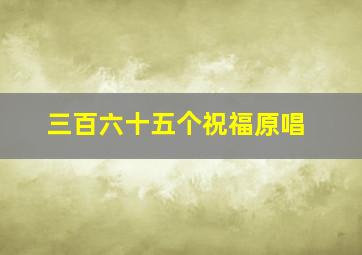 三百六十五个祝福原唱